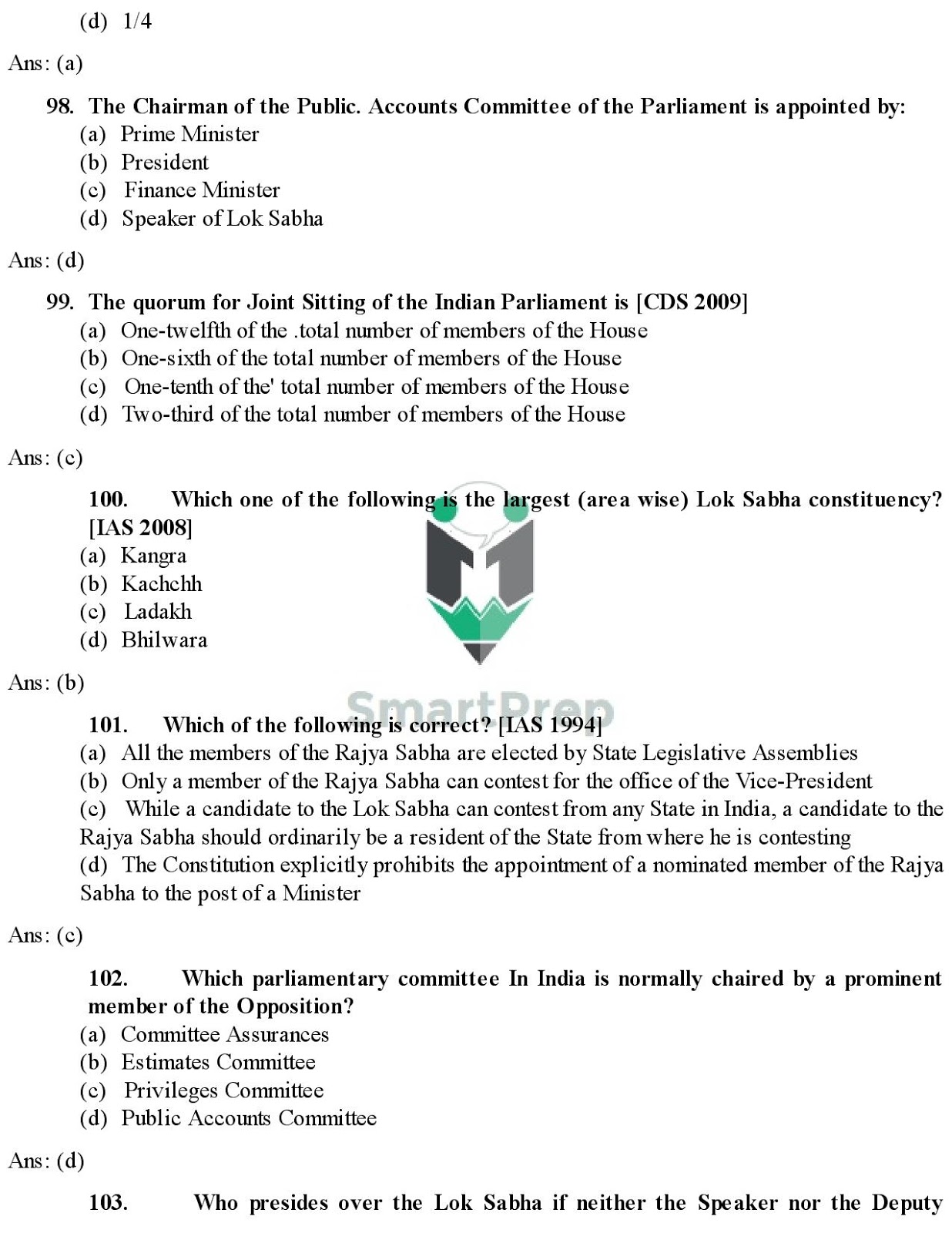 (d) 1/4

Ans: (a)

98. The Chairman of the Public. Accounts Committee of the Parliament is appointed by:
(a) Prime Minister
(b) President
(c) Finance Minister
(d) Speaker of Lok Sabha

Ans: (d)

99. The quorum for Joint Sitting of the Indian Parliament is [CDS 2009]
(a) One-twelfth of the .total number of members of the House
(b) One-sixth of the total number of members of the House
(c) One-tenth of the' total number of members of the House
(d) Two-third of the total number of members of the House

Ans: (c)

100. Which one of the following is the largest (area wise) Lok Sabha constituency? [IAS 2008]
(a) Kangra
(b) Kachchh
(c) Ladakh
(d) Bhilwara

Ans: (b)

SmartPrep

101. Which of the following is correct? [IAS 1994]
(a) All the members of the Rajya Sabha are elected by State Legislative Assemblies
(b) Only a member of the Rajya Sabha can contest for the office of the Vice-President
(c) While a candidate to the Lok Sabha can contest from any State in India, a candidate to the Rajya Sabha should ordinarily be a resident of the State from where he is contesting
(d) The Constitution explicitly prohibits the appointment of a nominated member of the Rajya Sabha to the post of a Minister

Ans: (c)

102. Which parliamentary committee In India is normally chaired by a prominent member of the Opposition?
(a) Committee Assurances
(b) Estimates Committee
(c) Privileges Committee
(d) Public Accounts Committee

Ans: (d)

103. Who presides over the Lok Sabha if neither the Speaker nor the Deputy